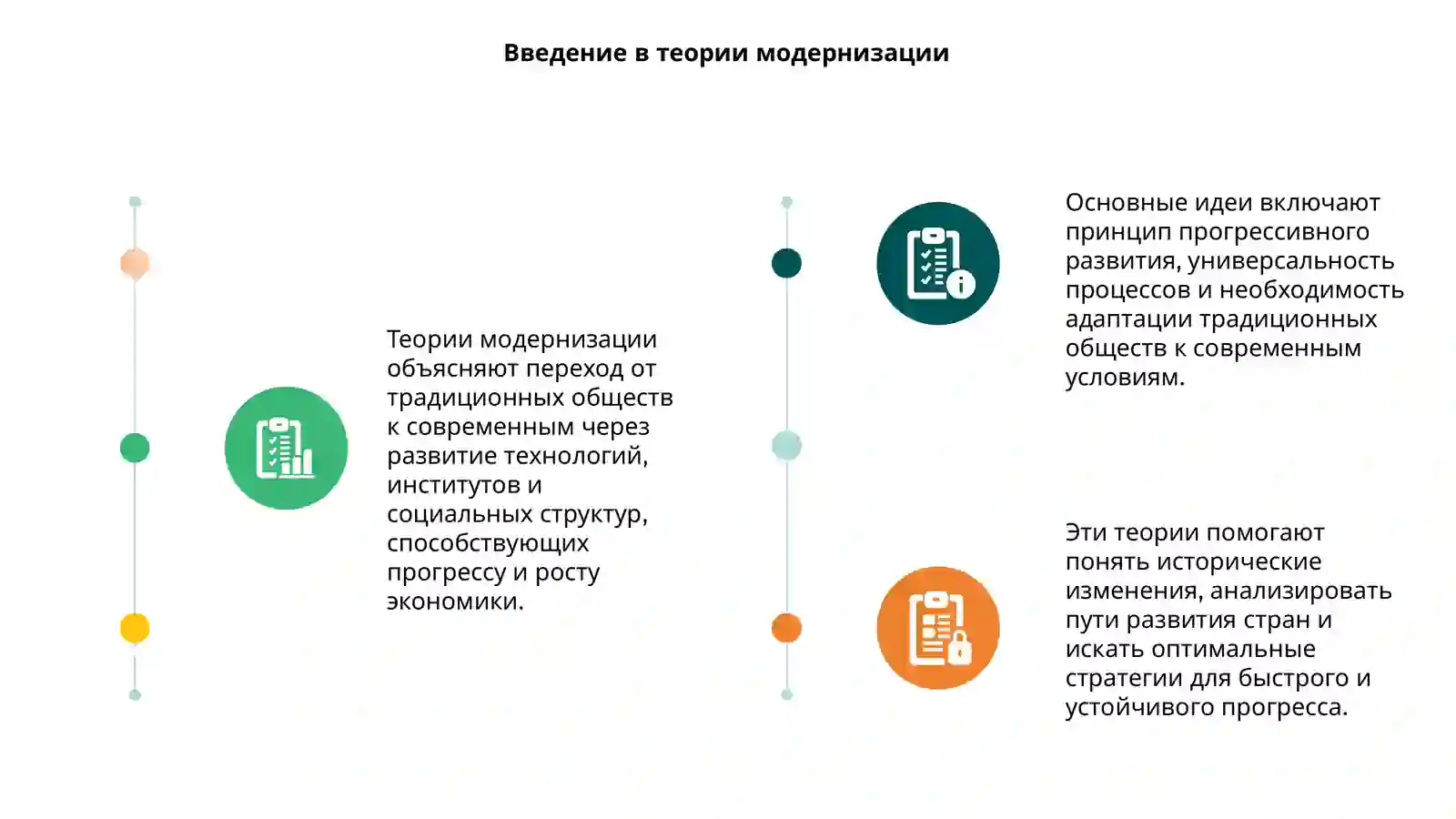 Введение в теории модернизации

Теории модернизации объясняют переход от традиционных обществ к современным через развитие технологий, институтов и социальных структур, способствующих прогрессу и росту экономики.

Основные идеи включают принцип прогрессивного развития, универсальность процессов и необходимость адаптации традиционных обществ к современным условиям.

Эти теории помогают понять исторические изменения, анализировать пути развития стран и искать оптимальные стратегии для быстрого и устойчивого прогресса.